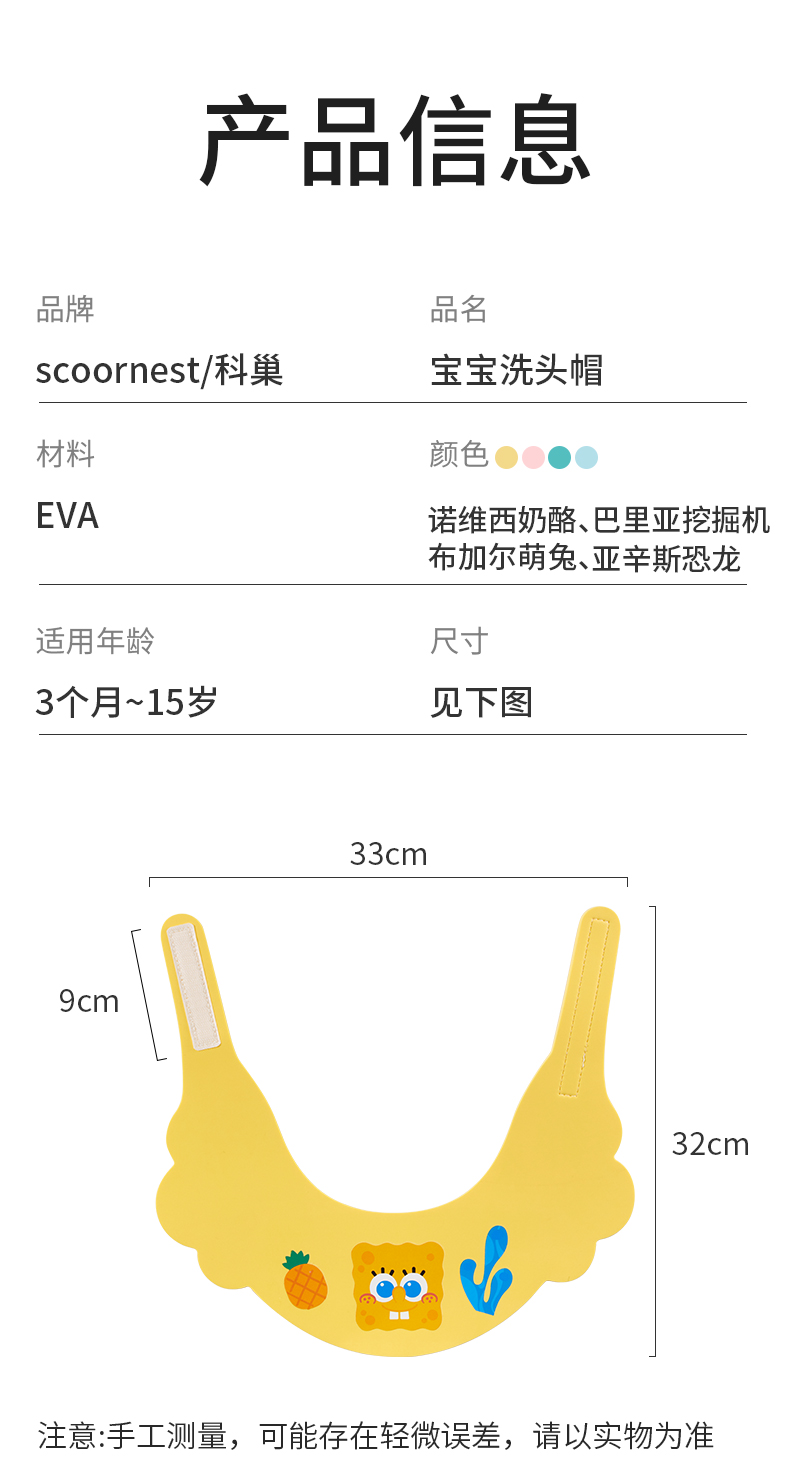 产品信息

品牌
scoornest/科巢

品名
宝宝洗头帽

材料
EVA

颜色
诺维西奶酪、巴里亚挖掘机
布加尔萌兔、亚辛斯恐龙

适用年龄
3个月~15岁

尺寸
见下图

33cm

9cm

32cm

注意:手工测量，可能存在轻微误差，请以实物为准